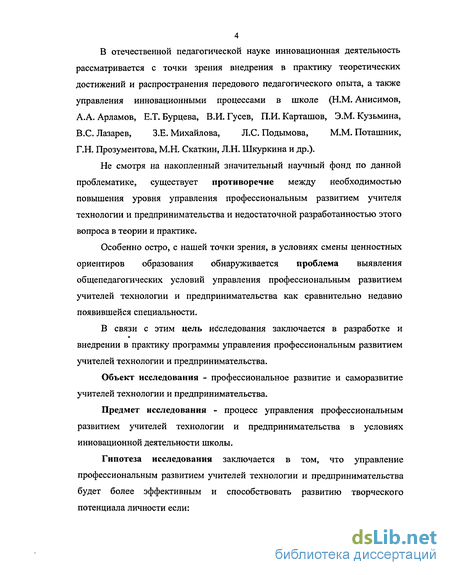 4

В отечественной педагогической науке инновационная деятельность рассматривается с точки зрения внедрения в практику теоретических достижений и распространения передового педагогического опыта, а также управления инновационными процессами в школе (Н.М. Анисимов, А.А. Арламов, Е.Т. Бурцева, В.И. Гусев, П.И. Карташов, Э.М. Кузьмина, В.С. Лазарев, З.Е. Михайлова, Л.С. Подымова, М.М. Поташник, Г.Н. Прозументова, М.Н. Скаткин, Л.Н. Шкуркина и др.).

Не смотря на накопленный значительный научный фонд по данной проблематике, существует противоречие между необходимостью повышения уровня управления профессиональным развитием учителя технологии и предпринимательства и недостаточной разработанностью этого вопроса в теории и практике.

Особенно остро, с нашей точки зрения, в условиях смены ценностных ориентиров образования обнаруживается проблема выявления общепедагогических условий управления профессиональным развитием учителей технологии и предпринимательства как сравнительно недавно появившейся специальности.

В связи с этим цель исследования заключается в разработке и внедрении в практику программы управления профессиональным развитием учителей технологии и предпринимательства.

Объект исследования - профессиональное развитие и саморазвитие учителей технологии и предпринимательства.

Предмет исследования - процесс управления профессиональным развитием учителей технологии и предпринимательства в условиях инновационной деятельности школы.

Гипотеза исследования заключается в том, что управление профессиональным развитием учителей технологии и предпринимательства будет более эффективным и способствовать развитию творческого потенциала личности если:

dsLib.net
библиотека диссертаций